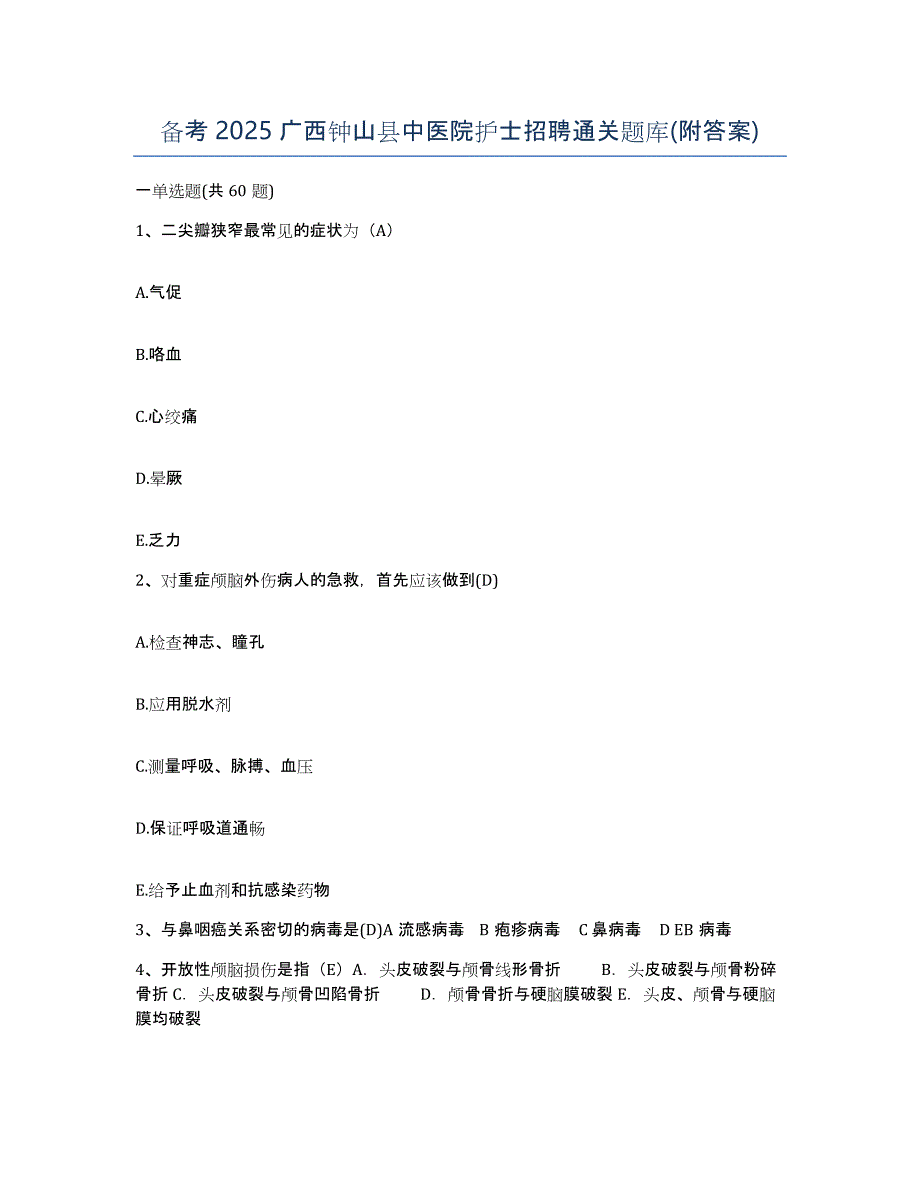 备考 2025 广西钟山县中医院护士招聘通关题库(附答案)

一单选题(共 60 题)

1、二尖瓣狭窄最常见的症状为（A）

A.气促

B.咯血

C.心绞痛

D.晕厥

E.乏力

2、对重症颅脑外伤病人的急救，首先应该做到(D)

A.检查神志、瞳孔

B.应用脱水剂

C.测量呼吸、脉搏、血压

D.保证呼吸道通畅

E.给予止血剂和抗感染药物

3、与鼻咽癌关系密切的病毒是(D)A 流感病毒 B 疱疹病毒 C 鼻病毒 D EB 病毒

4、开放性颅脑损伤是指（E）A. 头皮破裂与颅骨线形骨折 B. 头皮破裂与颅骨粉碎骨折 C. 头皮破裂与颅骨凹陷骨折 D. 颅骨骨折与硬脑膜破裂 E. 头皮、颅骨与硬脑膜均破裂